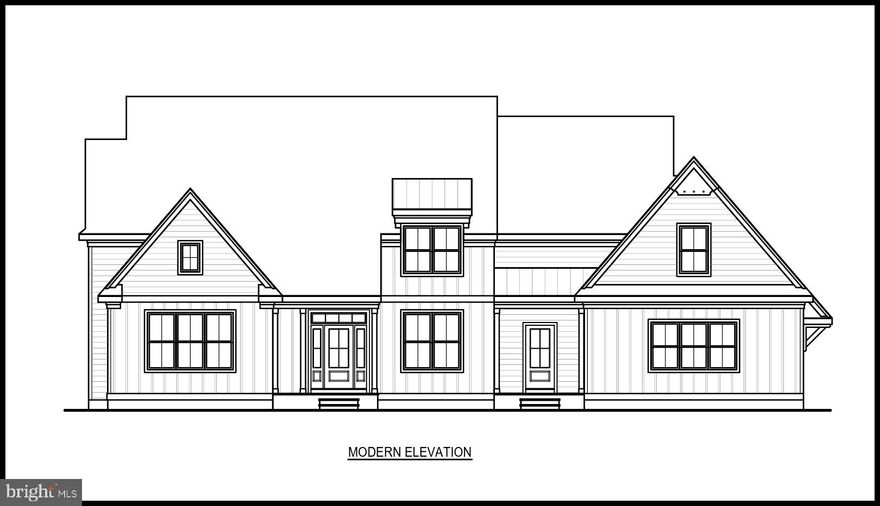 MODERN ELEVATION

bright MLS